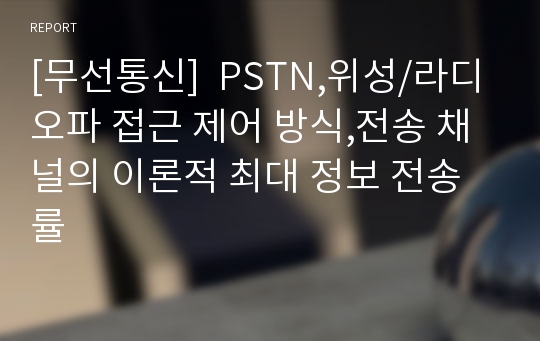 REPORT

[무선통신] PSTN,위성/라디오파 접근 제어 방식,전송 채널의 이론적 최대 정보 전송률